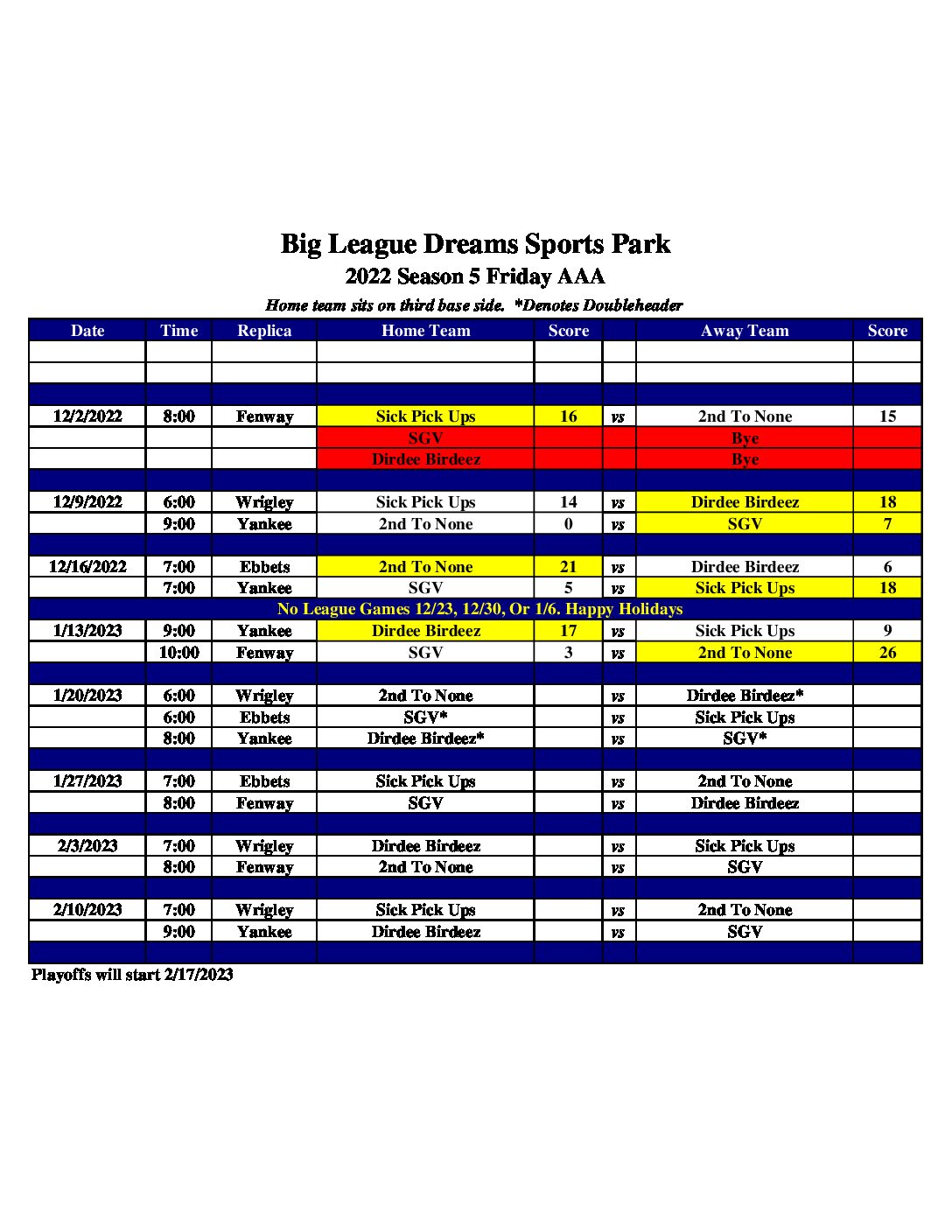 Big League Dreams Sports Park
2022 Season 5 Friday AAA
Home team sits on third base side. *Denotes Doubleheader

| Date | Time | Replica | Home Team | Score | | Away Team | Score |
|---|---|---|---|---|---|---|---|
| | | | | | | | |
| | | | | | | | |
| | | | | | | | |
| 12/2/2022 | 8:00 | Fenway | Sick Pick Ups | 16 | vs | 2nd To None | 15 |
| | | | SGV | | | Bye | |
| | | | Dirdee Birdeez | | | Bye | |
| | | | | | | | |
| 12/9/2022 | 6:00 | Wrigley | Sick Pick Ups | 14 | vs | Dirdee Birdeez | 18 |
| | 9:00 | Yankee | 2nd To None | 0 | vs | SGV | 7 |
| | | | | | | | |
| 12/16/2022 | 7:00 | Ebbets | 2nd To None | 21 | vs | Dirdee Birdeez | 6 |
| | 7:00 | Yankee | SGV | 5 | vs | Sick Pick Ups | 18 |
| No League Games 12/23, 12/30, Or 1/6. Happy Holidays | | | | | | | |
| 1/13/2023 | 9:00 | Yankee | Dirdee Birdeez | 17 | vs | Sick Pick Ups | 9 |
| | 10:00 | Fenway | SGV | 3 | vs | 2nd To None | 26 |
| | | | | | | | |
| 1/20/2023 | 6:00 | Wrigley | 2nd To None | | vs | Dirdee Birdeez* | |
| | 6:00 | Ebbets | SGV* | | vs | Sick Pick Ups | |
| | 8:00 | Yankee | Dirdee Birdeez* | | vs | SGV* | |
| | | | | | | | |
| 1/27/2023 | 7:00 | Ebbets | Sick Pick Ups | | vs | 2nd To None | |
| | 8:00 | Fenway | SGV | | vs | Dirdee Birdeez | |
| | | | | | | | |
| 2/3/2023 | 7:00 | Wrigley | Dirdee Birdeez | | vs | Sick Pick Ups | |
| | 8:00 | Fenway | 2nd To None | | vs | SGV | |
| | | | | | | | |
| 2/10/2023 | 7:00 | Wrigley | Sick Pick Ups | | vs | 2nd To None | |
| | 9:00 | Yankee | Dirdee Birdeez | | vs | SGV | |
| | | | | | | | |

Playoffs will start 2/17/2023